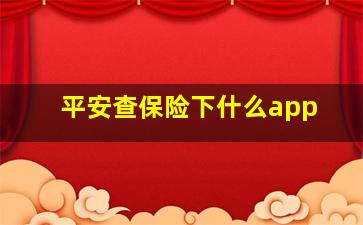 平安查保险下什么app